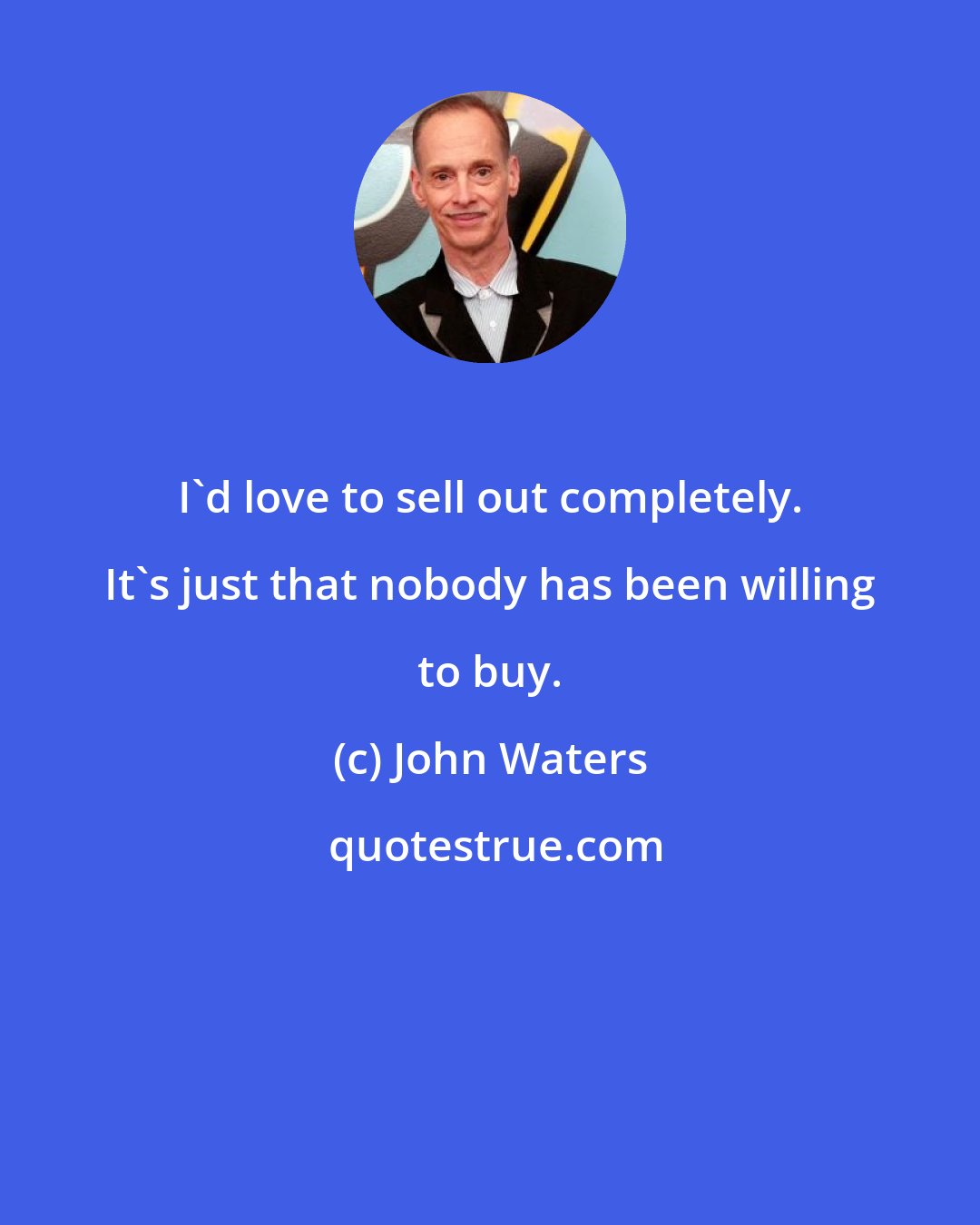 I`d love to sell out completely. It`s just that nobody has been willing to buy.

(c) John Waters

quotestrue.com